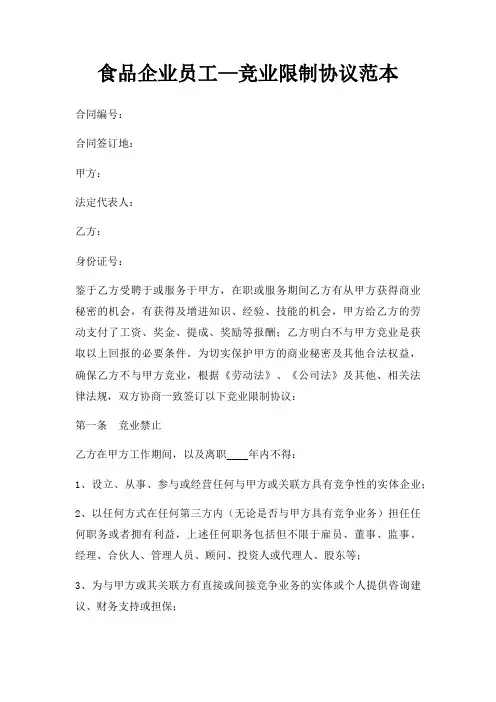 食品企业员工—竞业限制协议范本

合同编号：

合同签订地：

甲方：

法定代表人：

乙方：

身份证号：

鉴于乙方受聘于或服务于甲方，在职或服务期间乙方有从甲方获得商业秘密的机会，有获得及增进知识、经验、技能的机会，甲方给乙方的劳动支付了工资、奖金、提成、奖励等报酬；乙方明白不与甲方竞业是获取以上回报的必要条件。为切实保护甲方的商业秘密及其他合法权益，确保乙方不与甲方竞业，根据《劳动法》、《公司法》及其他、相关法律法规，双方协商一致签订以下竞业限制协议：

第一条　竞业禁止

乙方在甲方工作期间，以及离职____年内不得：

1、设立、从事、参与或经营任何与甲方或关联方具有竞争性的实体企业；

2、以任何方式在任何第三方内（无论是否与甲方具有竞争业务）担任任何职务或者拥有利益，上述任何职务包括但不限于雇员、董事、监事、经理、合伙人、管理人员、顾问、投资人或代理人、股东等；

3、为与甲方或其关联方有直接或间接竞争业务的实体或个人提供咨询建议、财务支持或担保；